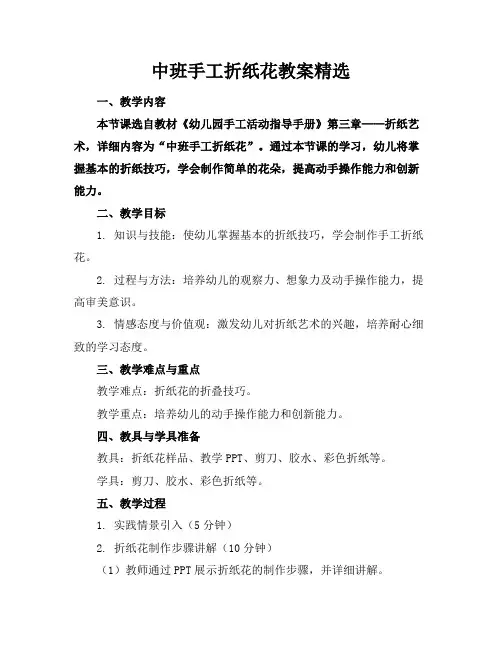 中班手工折纸花教案精选

一、教学内容

本节课选自教材《幼儿园手工活动指导手册》第三章——折纸艺术，详细内容为“中班手工折纸花”。通过本节课的学习，幼儿将掌握基本的折纸技巧，学会制作简单的花朵，提高动手操作能力和创新能力。

二、教学目标

1. 知识与技能：使幼儿掌握基本的折纸技巧，学会制作手工折纸花。

2. 过程与方法：培养幼儿的观察力、想象力及动手操作能力，提高审美意识。

3. 情感态度与价值观：激发幼儿对折纸艺术的兴趣，培养耐心细致的学习态度。

三、教学难点与重点

教学难点：折纸花的折叠技巧。

教学重点：培养幼儿的动手操作能力和创新能力。

四、教具与学具准备

教具：折纸花样品、教学 PPT、剪刀、胶水、彩色折纸等。

学具：剪刀、胶水、彩色折纸等。

五、教学过程

1. 实践情景引入（5 分钟）

2. 折纸花制作步骤讲解（10 分钟）

（1）教师通过 PPT 展示折纸花的制作步骤，并详细讲解。